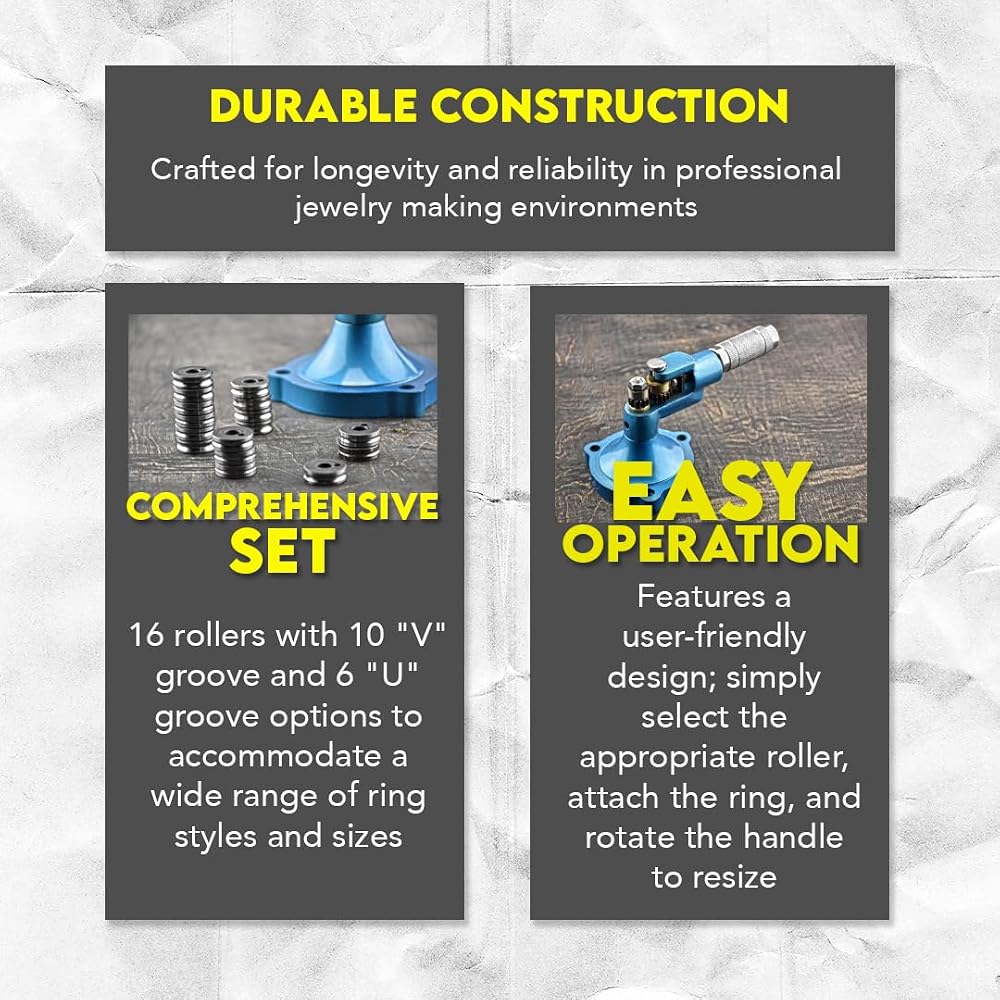 DURABLE CONSTRUCTION

Crafted for longevity and reliability in professional jewelry making environments

COMPREHENSIVE SET

16 rollers with 10 "V" groove and 6 "U" groove options to accommodate a wide range of ring styles and sizes

EASY OPERATION

Features a user-friendly design; simply select the appropriate roller, attach the ring, and rotate the handle to resize